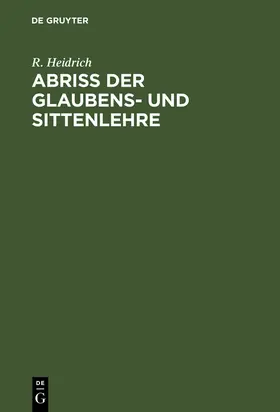 DE GRUYTER

R. Heidrich

ABRISS DER GLAUBENS- UND SITTENLEHRE

DE
G